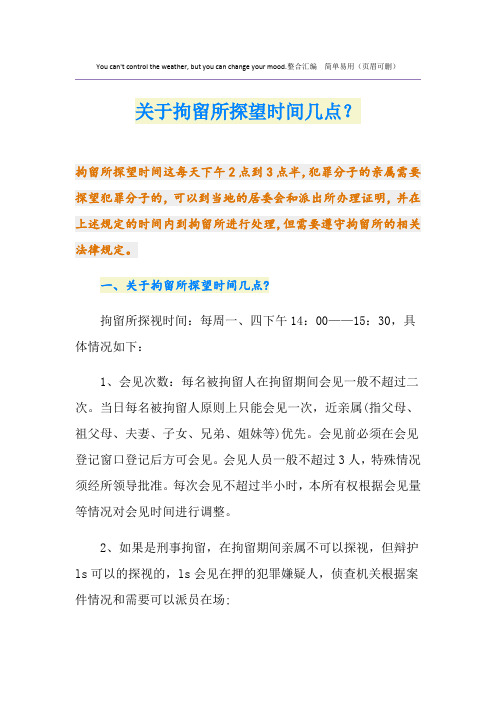 You can't control the weather, but you can change your mood.整合汇编　简单易用（页眉可删）

关于拘留所探望时间几点？

拘留所探望时间这每天下午2点到3点半，犯罪分子的亲属需要探望犯罪分子的，可以到当地的居委会和派出所办理证明，并在上述规定的时间内到拘留所进行处理，但需要遵守拘留所的相关法律规定。

一、关于拘留所探望时间几点？

拘留所探视时间：每周一、四下午14：00——15：30，具体情况如下：

1、会见次数：每名被拘留人在拘留期间会见一般不超过二次。当日每名被拘留人原则上只能会见一次，近亲属(指父母、祖父母、夫妻、子女、兄弟、姐妹等)优先。会见前必须在会见登记窗口登记后方可会见。会见人员一般不超过3人，特殊情况须经所领导批准。每次会见不超过半小时，本所有权根据会见量等情况对会见时间进行调整。

2、如果是刑事拘留，在拘留期间亲属不可以探视，但辩护ls可以的探视的，ls会见在押的犯罪嫌疑人，侦查机关根据案件情况和需要可以派员在场;